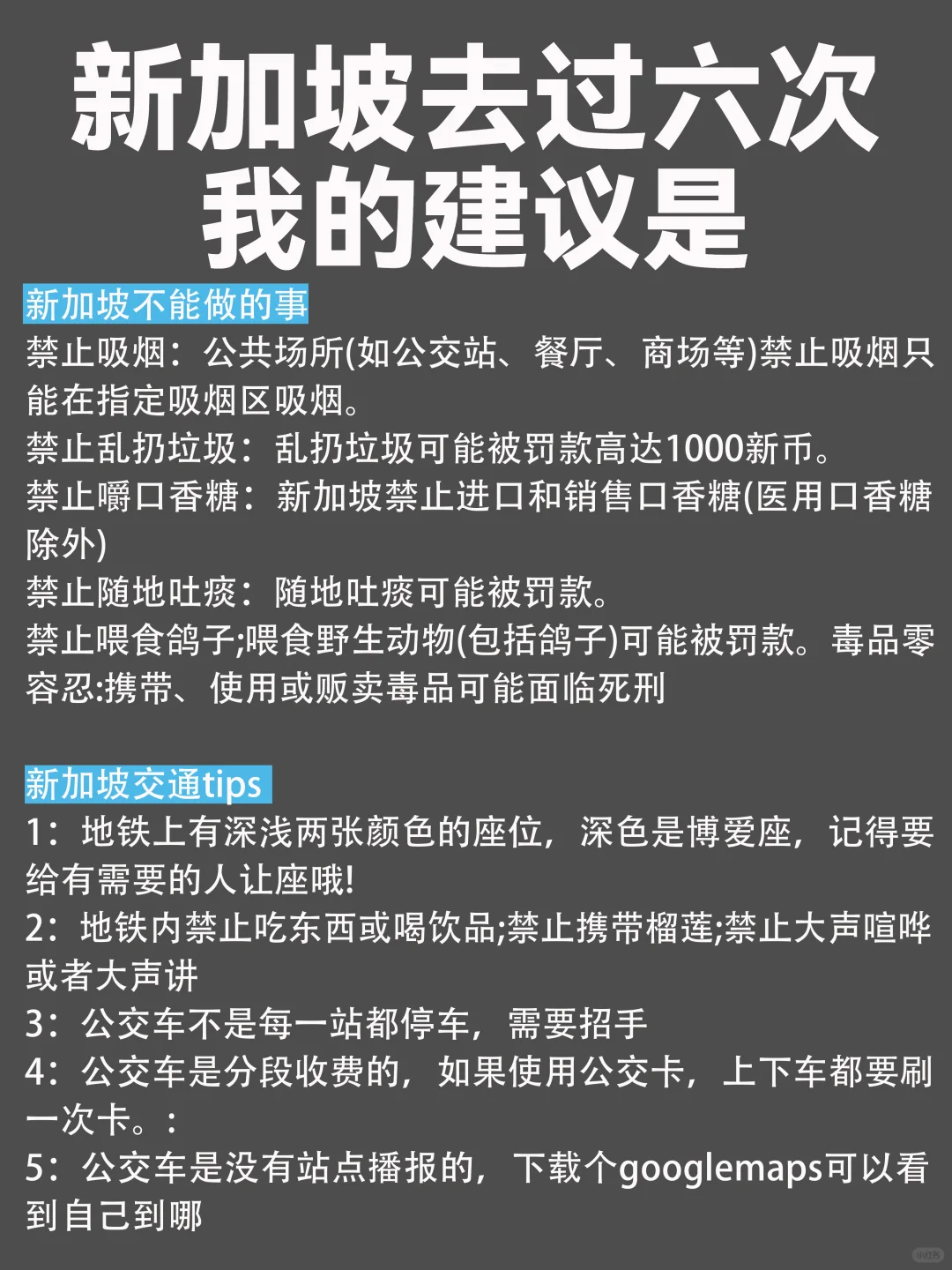 新加坡去过六次
我的建议是

新加坡不能做的事
禁止吸烟：公共场所(如公交站、餐厅、商场等)禁止吸烟只能在指定吸烟区吸烟。
禁止乱扔垃圾：乱扔垃圾可能被罚款高达1000新币。
禁止嚼口香糖：新加坡禁止进口和销售口香糖(医用口香糖除外)
禁止随地吐痰：随地吐痰可能被罚款。
禁止喂食鸽子;喂食野生动物(包括鸽子)可能被罚款。毒品零容忍:携带、使用或贩卖毒品可能面临死刑

新加坡交通tips
1：地铁上有深浅两张颜色的座位，深色是博爱座，记得要给有需要的人让座哦!
2：地铁内禁止吃东西或喝饮品;禁止携带榴莲;禁止大声喧哗或者大声讲
3：公交车不是每一站都停车，需要招手
4：公交车是分段收费的，如果使用公交卡，上下车都要刷一次卡。：
5：公交车是没有站点播报的，下载个googlemaps可以看到自己到哪

小红书